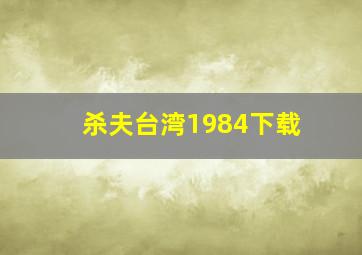 杀夫台湾1984下载